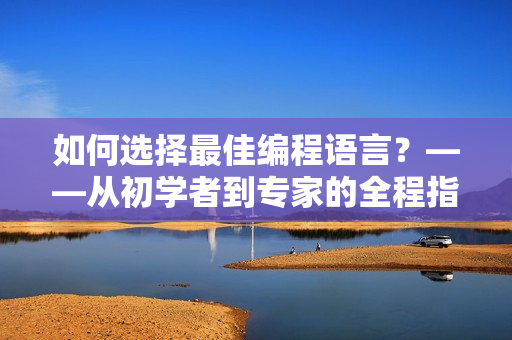 如何选择最佳编程语言？——从初学者到专家的全程指